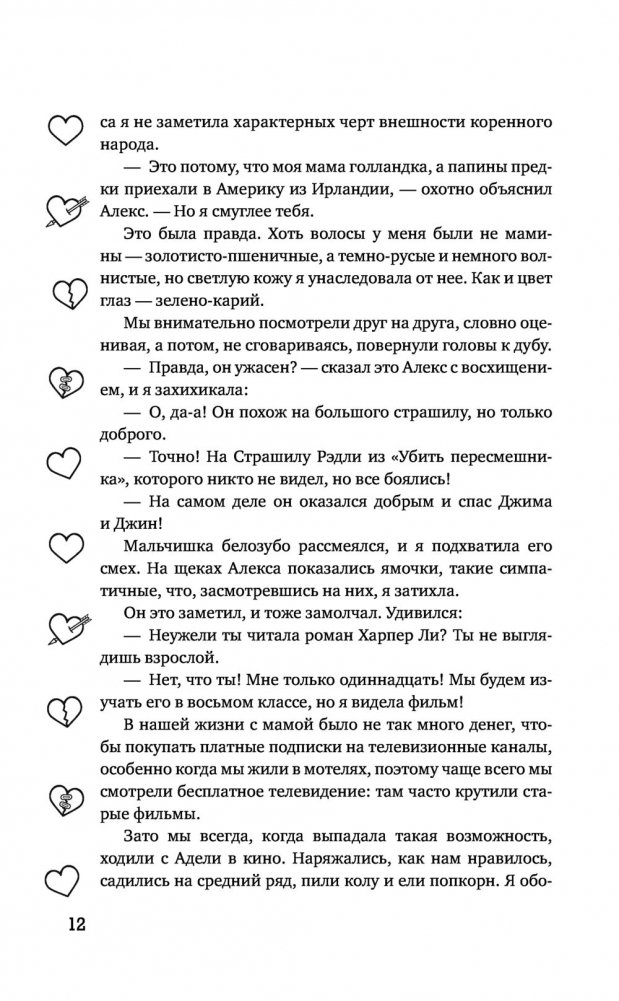 са я не заметила характерных черт внешности коренного народа.

— Это потому, что моя мама голландка, а папины предки приехали в Америку из Ирландии, — охотно объяснил Алекс. — Но я смуглее тебя.

Это была правда. Хоть волосы у меня были не мамины — золотисто-пшеничные, а темно-русые и немного волнистые, но светлую кожу я унаследовала от нее. Как и цвет глаз — зелено-карий.

Мы внимательно посмотрели друг на друга, словно оценивая, а потом, не сговариваясь, повернули головы к дубу.

— Правда, он ужасен? — сказал это Алекс с восхищением, и я захихикала:

— О, да-а! Он похож на большого страшилу, но только доброго.

— Точно! На Страшилу Рэдли из «Убить пересмешника», которого никто не видел, но все боялись!

— На самом деле он оказался добрым и спас Джима и Джин!

Мальчишка белозубо рассмеялся, и я подхватила его смех. На щеках Алекса показались ямочки, такие симпатичные, что, засмотревшись на них, я затихла.

Он это заметил, и тоже замолчал. Удивился:

— Неужели ты читала роман Харпер Ли? Ты не выглядишь взрослой.

— Нет, что ты! Мне только одиннадцать! Мы будем изучать его в восьмом классе, но я видела фильм!

В нашей жизни с мамой было не так много денег, чтобы покупать платные подписки на телевизионные каналы, особенно когда мы жили в мотелях, поэтому чаще всего мы смотрели бесплатное телевидение: там часто крутили старые фильмы.

Зато мы всегда, когда выпадала такая возможность, ходили с Адели в кино. Наряжались, как нам нравилось, садились на средний ряд, пили колу и ели попкорн. Я обо-

12